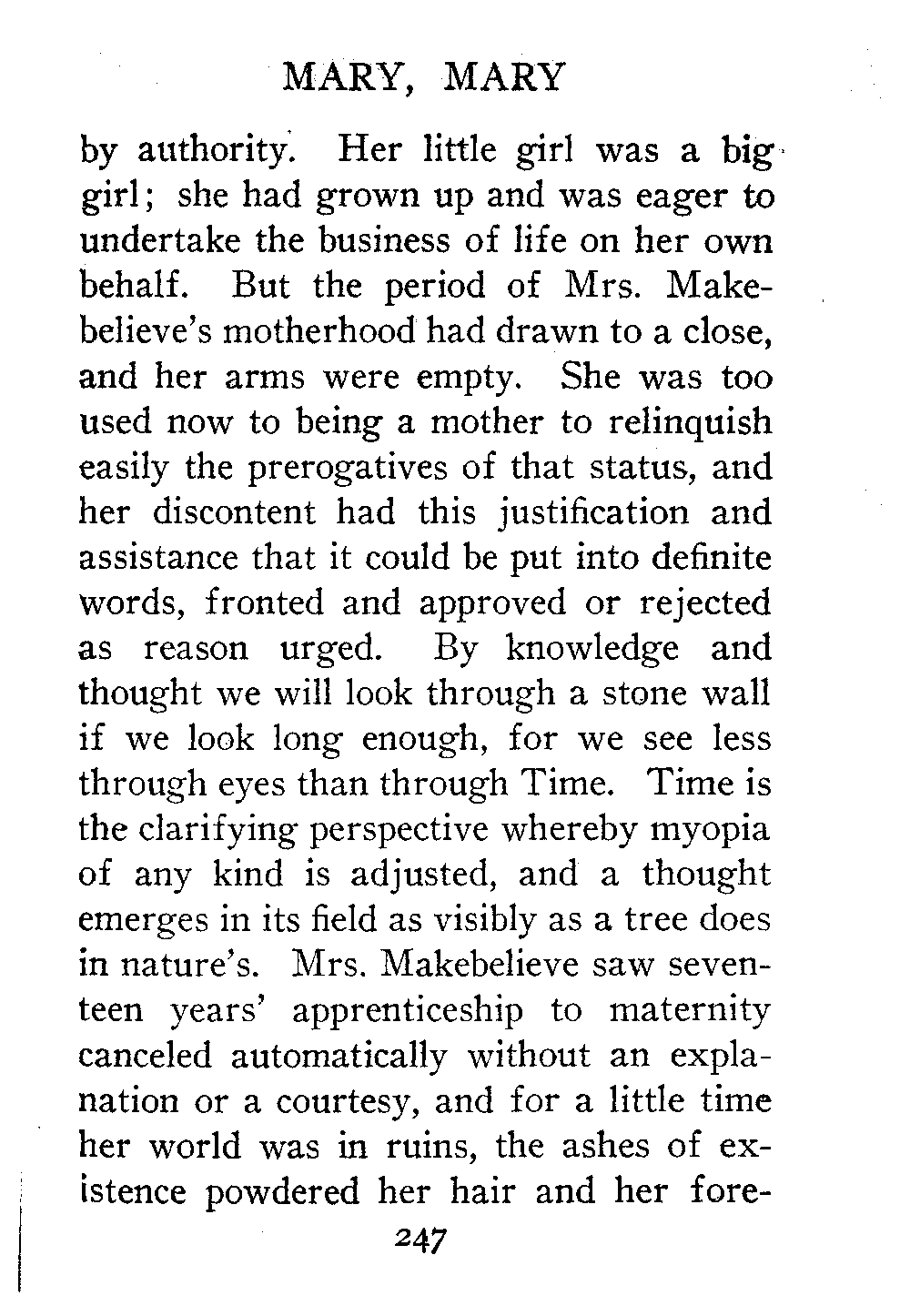 MARY, MARY

by authority. Her little girl was a big girl; she had grown up and was eager to undertake the business of life on her own behalf. But the period of Mrs. Makebelieve's motherhood had drawn to a close, and her arms were empty. She was too used now to being a mother to relinquish easily the prerogatives of that status, and her discontent had this justification and assistance that it could be put into definite words, fronted and approved or rejected as reason urged. By knowledge and thought we will look through a stone wall if we look long enough, for we see less through eyes than through Time. Time is the clarifying perspective whereby myopia of any kind is adjusted, and a thought emerges in its field as visibly as a tree does in nature's. Mrs. Makebelieve saw seventeen years' apprenticeship to maternity canceled automatically without an explanation or a courtesy, and for a little time her world was in ruins, the ashes of existence powdered her hair and her fore-

247